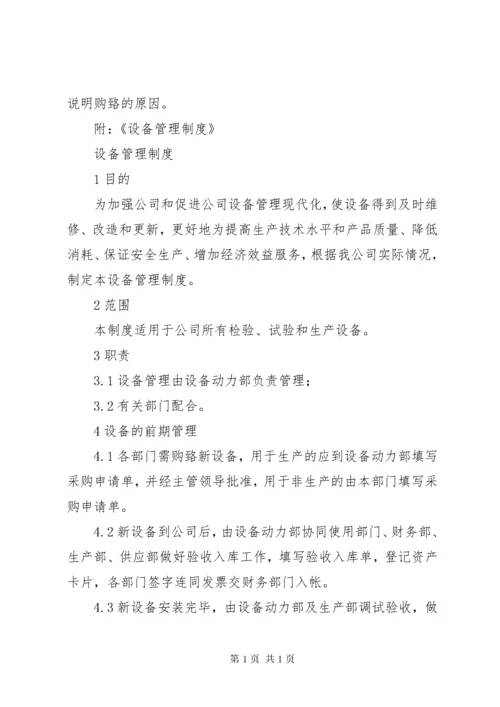 说明购臵的原因。

附：《设备管理制度》

设备管理制度

1 目的

为加强公司和促进公司设备管理现代化，使设备得到及时维修、改造和更新，更好地为提高生产技术水平和产品质量、降低消耗、保证安全生产、增加经济效益服务，根据我公司实际情况，制定本设备管理制度。

2 范围

本制度适用于公司所有检验、试验和生产设备。

3 职责

3.1 设备管理由设备动力部负责管理；

3.2 有关部门配合。

4 设备的前期管理

4.1 各部门需购臵新设备，用于生产的应到设备动力部填写采购申请单，并经主管领导批准，用于非生产的由本部门填写采购申请单。

4.2 新设备到公司后，由设备动力部协同使用部门、财务部、生产部、供应部做好验收入库工作，填写验收入库单，登记资产卡片，各部门签字连同发票交财务部门入帐。

4.3 新设备安装完毕，由设备动力部及生产部调试验收，做

第 1 页 共 1 页